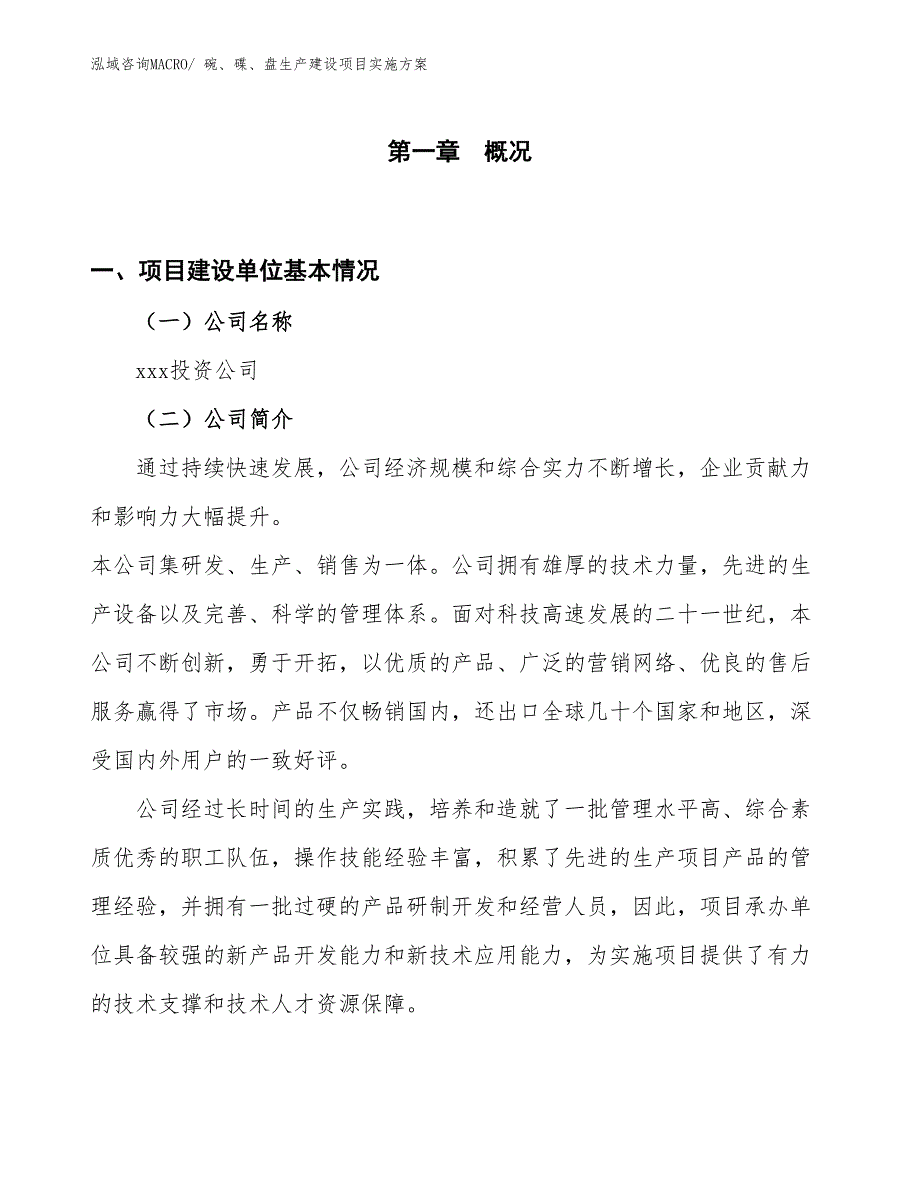 泓域咨询MACRO/ 碗、碟、盘生产建设项目实施方案

第一章 概况

一、项目建设单位基本情况

（一）公司名称

xxx投资公司

（二）公司简介

通过持续快速发展，公司经济规模和综合实力不断增长，企业贡献力和影响力大幅提升。

本公司集研发、生产、销售为一体。公司拥有雄厚的技术力量，先进的生产设备以及完善、科学的管理体系。面对科技高速发展的二十一世纪，本公司不断创新，勇于开拓，以优质的产品、广泛的营销网络、优良的售后服务赢得了市场。产品不仅畅销国内，还出口全球几十个国家和地区，深受国内外用户的一致好评。

公司经过长时间的生产实践，培养和造就了一批管理水平高、综合素质优秀的职工队伍，操作技能经验丰富，积累了先进的生产项目产品的管理经验，并拥有一批过硬的产品研制开发和经营人员，因此，项目承办单位具备较强的新产品开发能力和新技术应用能力，为实施项目提供了有力的技术支撑和技术人才资源保障。